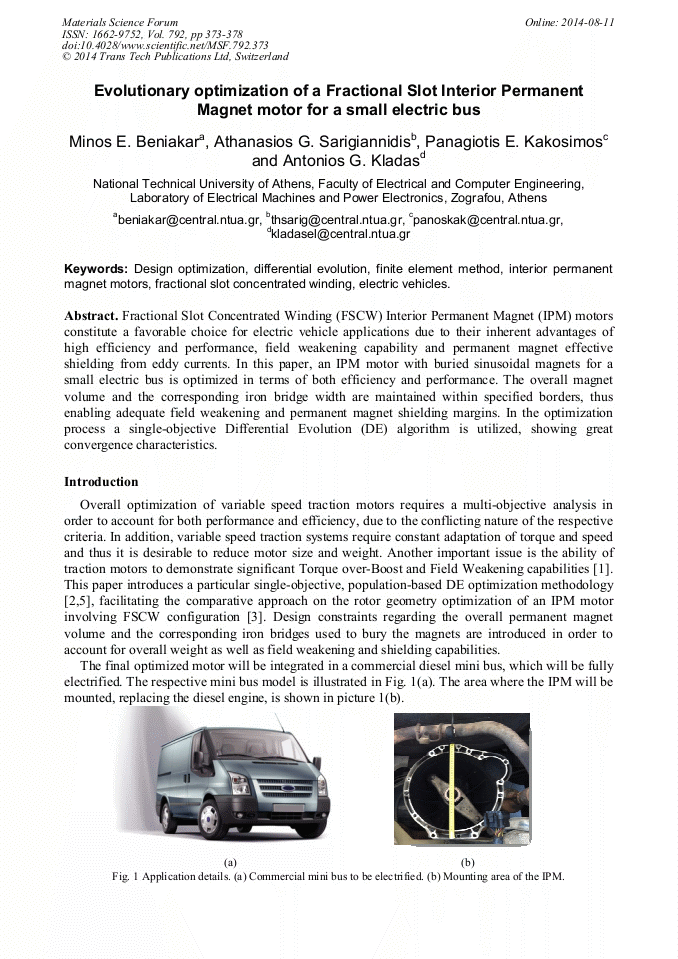 Materials Science Forum
ISSN: 1662-9752, Vol. 792, pp 373-378
doi:10.4028/www.scientific.net/MSF.792.373
© 2014 Trans Tech Publications Ltd, Switzerland

Online: 2014-08-11

Evolutionary optimization of a Fractional Slot Interior Permanent Magnet motor for a small electric bus

Minos E. Beniakar$^a$, Athanasios G. Sarigiannidis$^b$, Panagiotis E. Kakosimos$^c$ and Antonios G. Kladas$^d$

National Technical University of Athens, Faculty of Electrical and Computer Engineering, Laboratory of Electrical Machines and Power Electronics, Zografou, Athens

$^a$beniakar@central.ntua.gr, $^b$thsarig@central.ntua.gr, $^c$panoskak@central.ntua.gr, $^d$kladasel@central.ntua.gr

Keywords: Design optimization, differential evolution, finite element method, interior permanent magnet motors, fractional slot concentrated winding, electric vehicles.

Abstract. Fractional Slot Concentrated Winding (FSCW) Interior Permanent Magnet (IPM) motors constitute a favorable choice for electric vehicle applications due to their inherent advantages of high efficiency and performance, field weakening capability and permanent magnet effective shielding from eddy currents. In this paper, an IPM motor with buried sinusoidal magnets for a small electric bus is optimized in terms of both efficiency and performance. The overall magnet volume and the corresponding iron bridge width are maintained within specified borders, thus enabling adequate field weakening and permanent magnet shielding margins. In the optimization process a single-objective Differential Evolution (DE) algorithm is utilized, showing great convergence characteristics.

Introduction

Overall optimization of variable speed traction motors requires a multi-objective analysis in order to account for both performance and efficiency, due to the conflicting nature of the respective criteria. In addition, variable speed traction systems require constant adaptation of torque and speed and thus it is desirable to reduce motor size and weight. Another important issue is the ability of traction motors to demonstrate significant Torque over-Boost and Field Weakening capabilities [1]. This paper introduces a particular single-objective, population-based DE optimization methodology [2,5], facilitating the comparative approach on the rotor geometry optimization of an IPM motor involving FSCW configuration [3]. Design constraints regarding the overall permanent magnet volume and the corresponding iron bridges used to bury the magnets are introduced in order to account for overall weight as well as field weakening and shielding capabilities.

The final optimized motor will be integrated in a commercial diesel mini bus, which will be fully electrified. The respective mini bus model is illustrated in Fig. 1(a). The area where the IPM will be mounted, replacing the diesel engine, is shown in picture 1(b).

(a)
(b)

Fig. 1 Application details. (a) Commercial mini bus to be electrified. (b) Mounting area of the IPM.